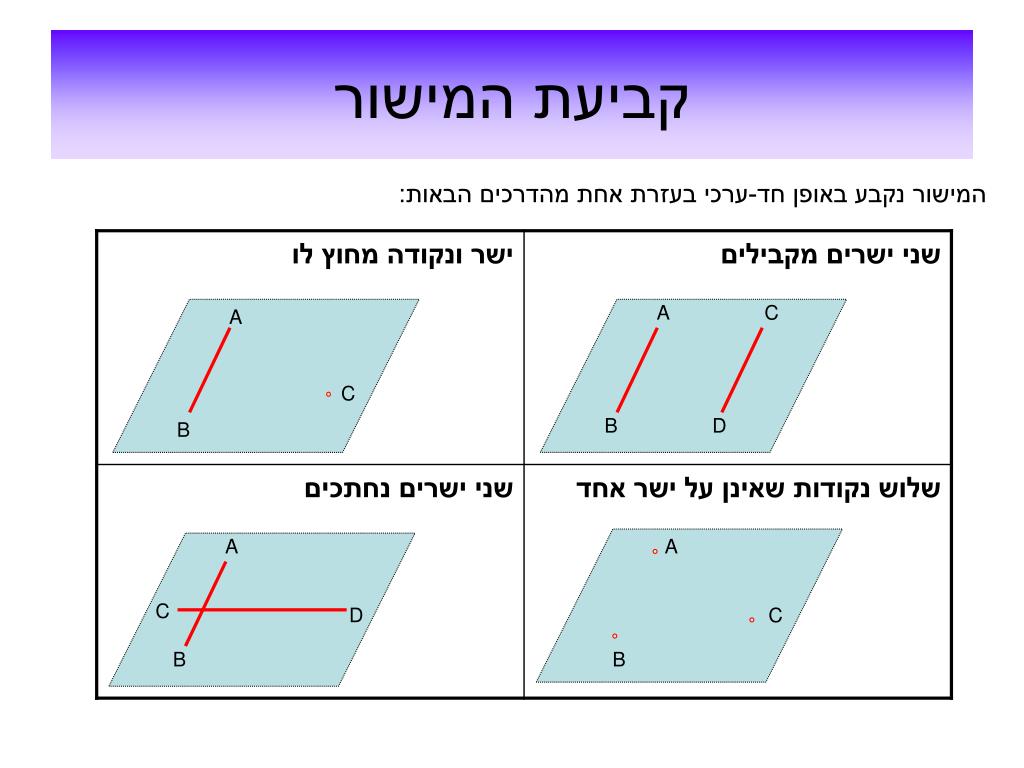 קביעת המישור

המישור נקבע באופן חד-ערכי בעזרת אחת מהדרכים הבאות:

| שני ישרים מקבילים | ישר ונקודה מחוץ לו |
|---|---|
| A C B D | A C B |
| שלוש נקודות שאינן על ישר אחד | שני ישרים נחתכים |
| A C B | A C D B |